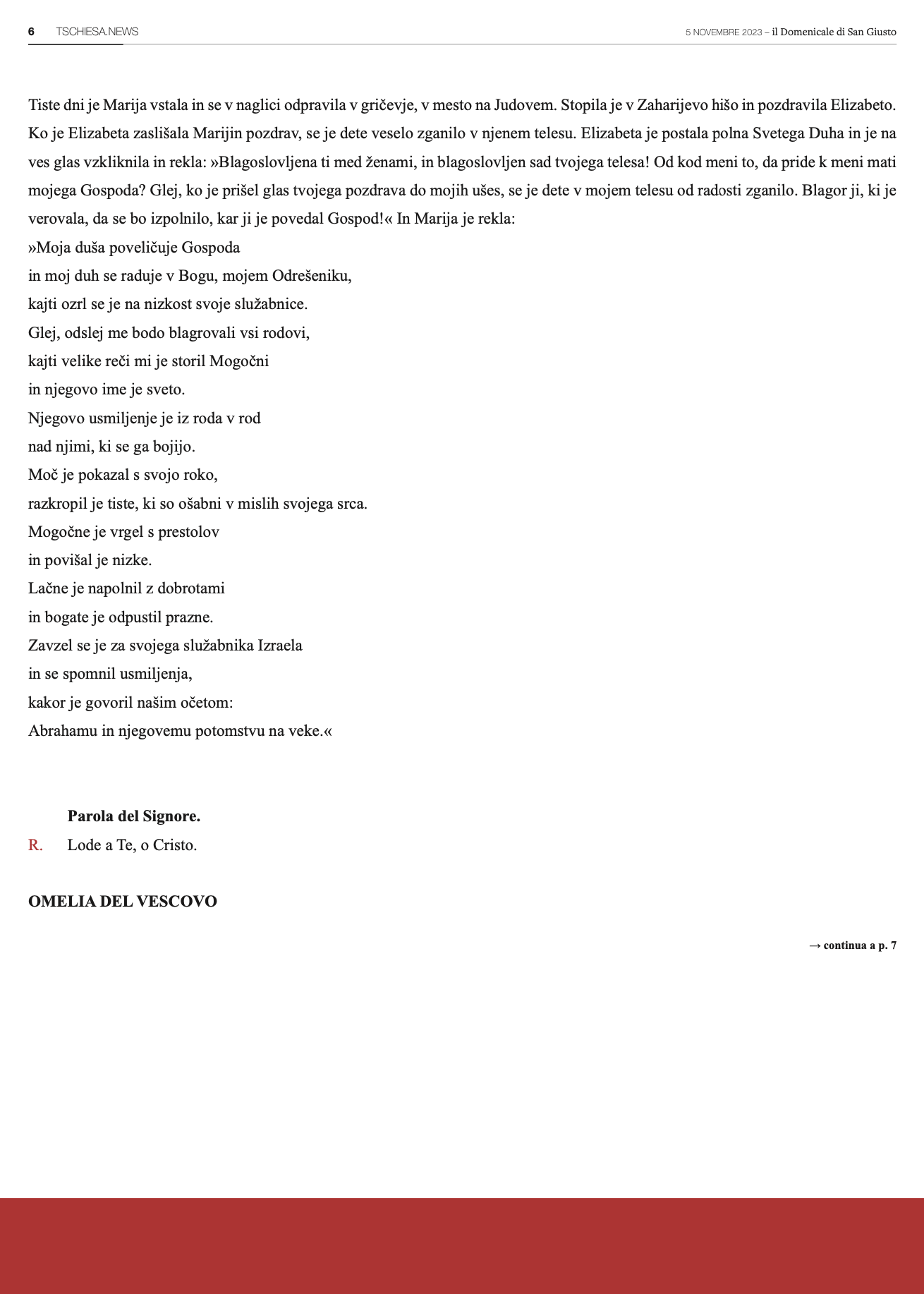 6 TSCHIESA.NEWS

5 NOVEMBRE 2023 – il Domenicale di San Giusto

Tiste dni je Marija vstala in se v naglici odpravila v gričevje, v mesto na Judovem. Stopila je v Zaharijevo hišo in pozdravila Elizabeto. Ko je Elizabeta zaslišala Marijin pozdrav, se je dete veselo zganilo v njenem telesu. Elizabeta je postala polna Svetega Duha in je na ves glas vzkliknila in rekla: »Blagoslovljena ti med ženami, in blagoslovljen sad tvojega telesa! Od kod meni to, da pride k meni mati mojega Gospoda? Glej, ko je prišel glas tvojega pozdrava do mojih ušes, se je dete v mojem telesu od radosti zganilo. Blagor ji, ki je verovala, da se bo izpolnilo, kar ji je povedal Gospod!« In Marija je rekla:
»Moja duša poveličuje Gospoda
in moj duh se raduje v Bogu, mojem Odrešeniku,
kajti ozrl se je na nizkost svoje služabnice.
Glej, odslej me bodo blagrovali vsi rodovi,
kajti velike reči mi je storil Mogočni
in njegovo ime je sveto.
Njegovo usmiljenje je iz roda v rod
nad njimi, ki se ga bojijo.
Moč je pokazal s svojo roko,
razkropil je tiste, ki so ošabni v mislih svojega srca.
Mogočne je vrgel s prestolov
in povišal je nizke.
Lačne je napolnil z dobrotami
in bogate je odpustil prazne.
Zavzel se je za svojega služabnika Izraela
in se spomnil usmiljenja,
kakor je govoril našim očetom:
Abrahamu in njegovemu potomstvu na veke.«

Parola del Signore.
R. Lode a Te, o Cristo.

OMELIA DEL VESCOVO

→ continua a p. 7